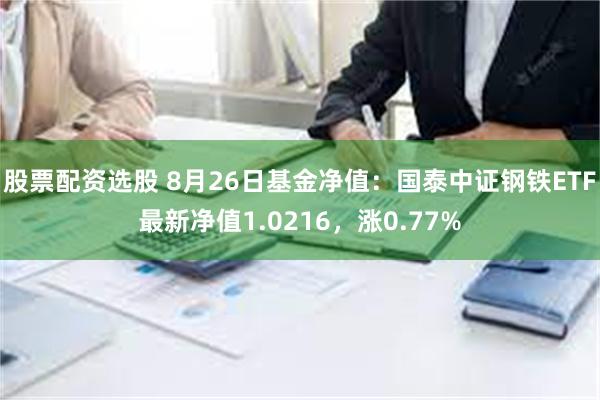 股票配资选股 8月26日基金净值：国泰中证钢铁ETF最新净值1.0216，涨0.77%